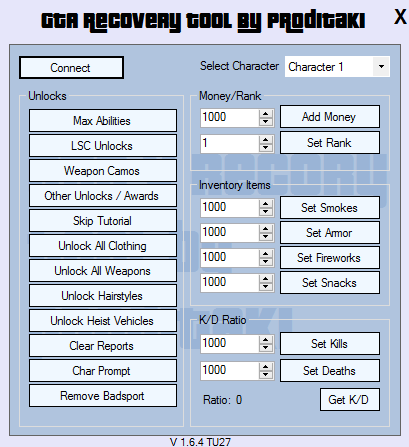 GTA RECOVERY TOOL BY PRODITAKI
X

Connect

Select Character
Character 1

Unlocks
Max Abilities
LSC Unlocks
Weapon Camos
Other Unlocks / Awards
Skip Tutorial
Unlock All Clothing
Unlock All Weapons
Unlock Hairstyles
Unlock Heist Vehicles
Clear Reports
Char Prompt
Remove Badsport

Money/Rank
1000
Add Money
1
Set Rank

Inventory Items
1000
Set Smokes
1000
Set Armor
1000
Set Fireworks
1000
Set Snacks

K/D Ratio
1000
Set Kills
1000
Set Deaths
Ratio: 0
Get K/D

V 1.6.4 TU27